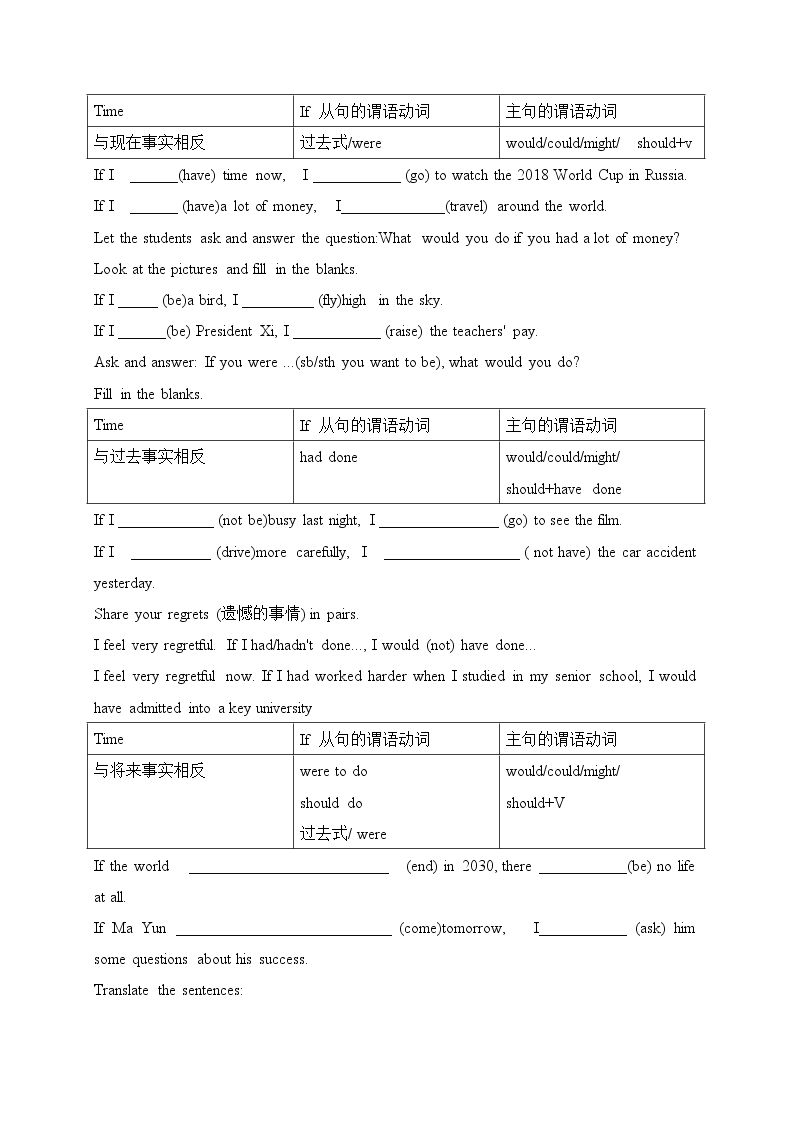 | Time | If 从句的谓语动词 | 主句的谓语动词 |
|---|---|---|
| 与现在事实相反 | 过去式/were | would/could/might/ should+v |

If I ____(have) time now, I ____ (go) to watch the 2018 World Cup in Russia.

If I ____ (have)a lot of money, I____(travel) around the world.

Let the students ask and answer the question:What would you do if you had a lot of money?

Look at the pictures and fill in the blanks.

If I ____ (be)a bird, I ____ (fly)high in the sky.

If I ____(be) President Xi, I ____ (raise) the teachers' pay.

Ask and answer: If you were ...(sb/sth you want to be), what would you do?

Fill in the blanks.

| Time | If 从句的谓语动词 | 主句的谓语动词 |
|---|---|---|
| 与过去事实相反 | had done | would/could/might/ should+have done |

If I ____ (not be)busy last night, I ____ (go) to see the film.

If I ____ (drive)more carefully, I ____ ( not have) the car accident yesterday.

Share your regrets (遗憾的事情) in pairs.

I feel very regretful. If I had/hadn't done..., I would (not) have done...

I feel very regretful now. If I had worked harder when I studied in my senior school, I would have admitted into a key university

| Time | If 从句的谓语动词 | 主句的谓语动词 |
|---|---|---|
| 与将来事实相反 | were to do should do 过去式/ were | would/could/might/ should+V |

If the world ____ (end) in 2030, there ____(be) no life at all.

If Ma Yun ____ (come)tomorrow, I____ (ask) him some questions about his success.

Translate the sentences: